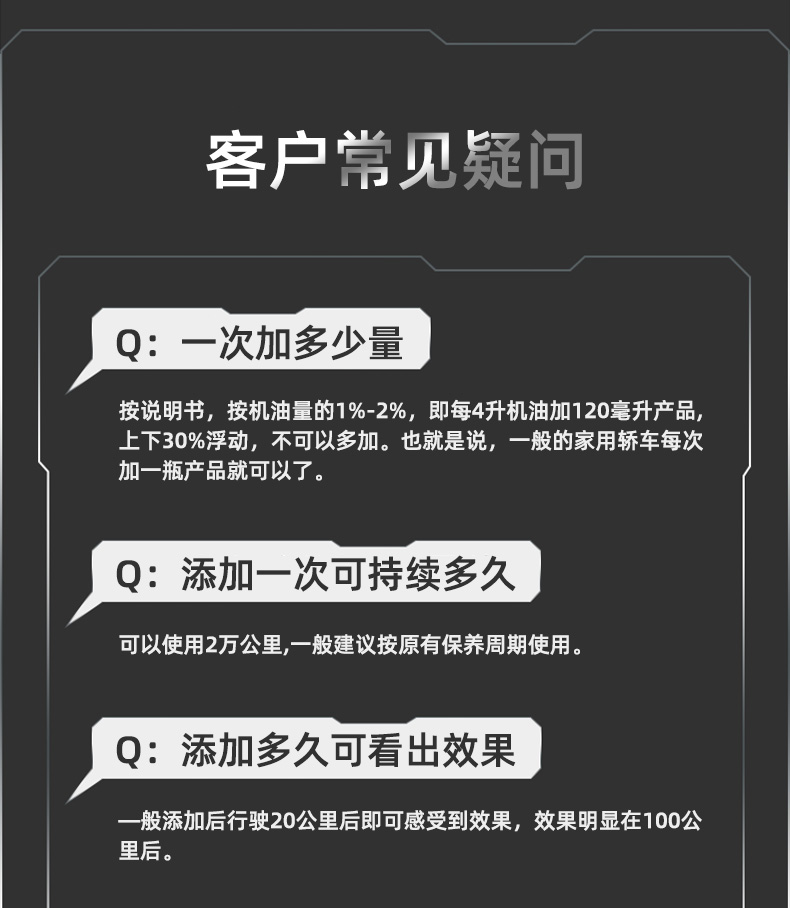 客户常见疑问

Q：一次加多少量

按说明书，按机油量的1%-2%，即每4升机油加120毫升产品，上下30%浮动，不可以多加。也就是说，一般的家用轿车每次加一瓶产品就可以了。

Q：添加一次可持续多久

可以使用2万公里,一般建议按原有保养周期使用。

Q：添加多久可看出效果

一般添加后行驶20公里后即可感受到效果，效果明显在100公里后。